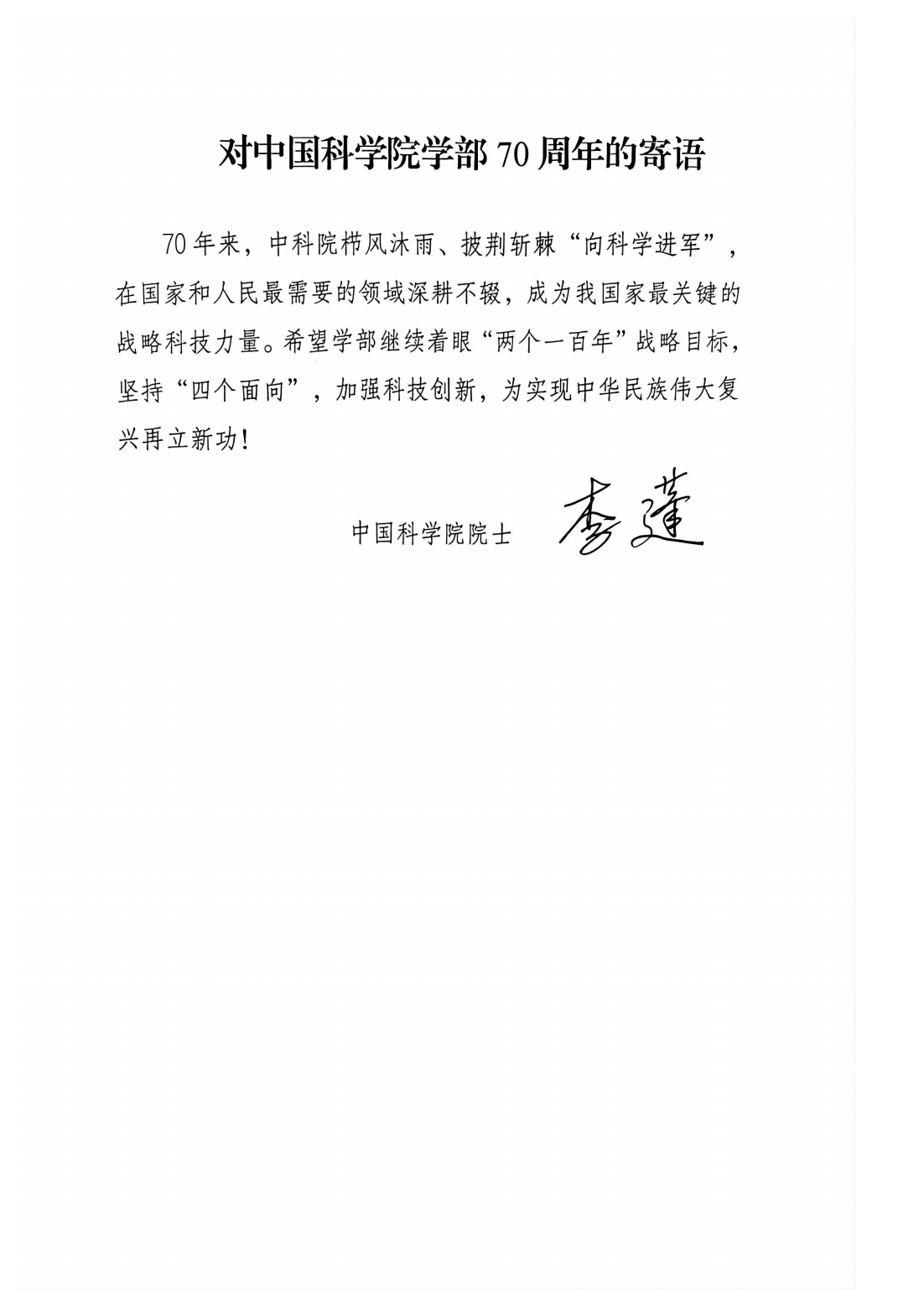 对中国科学院学部 70 周年的寄语

70 年来，中科院栉风沐雨、披荆斩棘“向科学进军”，在国家和人民最需要的领域深耕不辍，成为我国家最关键的战略科技力量。希望学部继续着眼“两个一百年”战略目标，坚持“四个面向”，加强科技创新，为实现中华民族伟大复兴再立新功！

中国科学院院士 李蓬